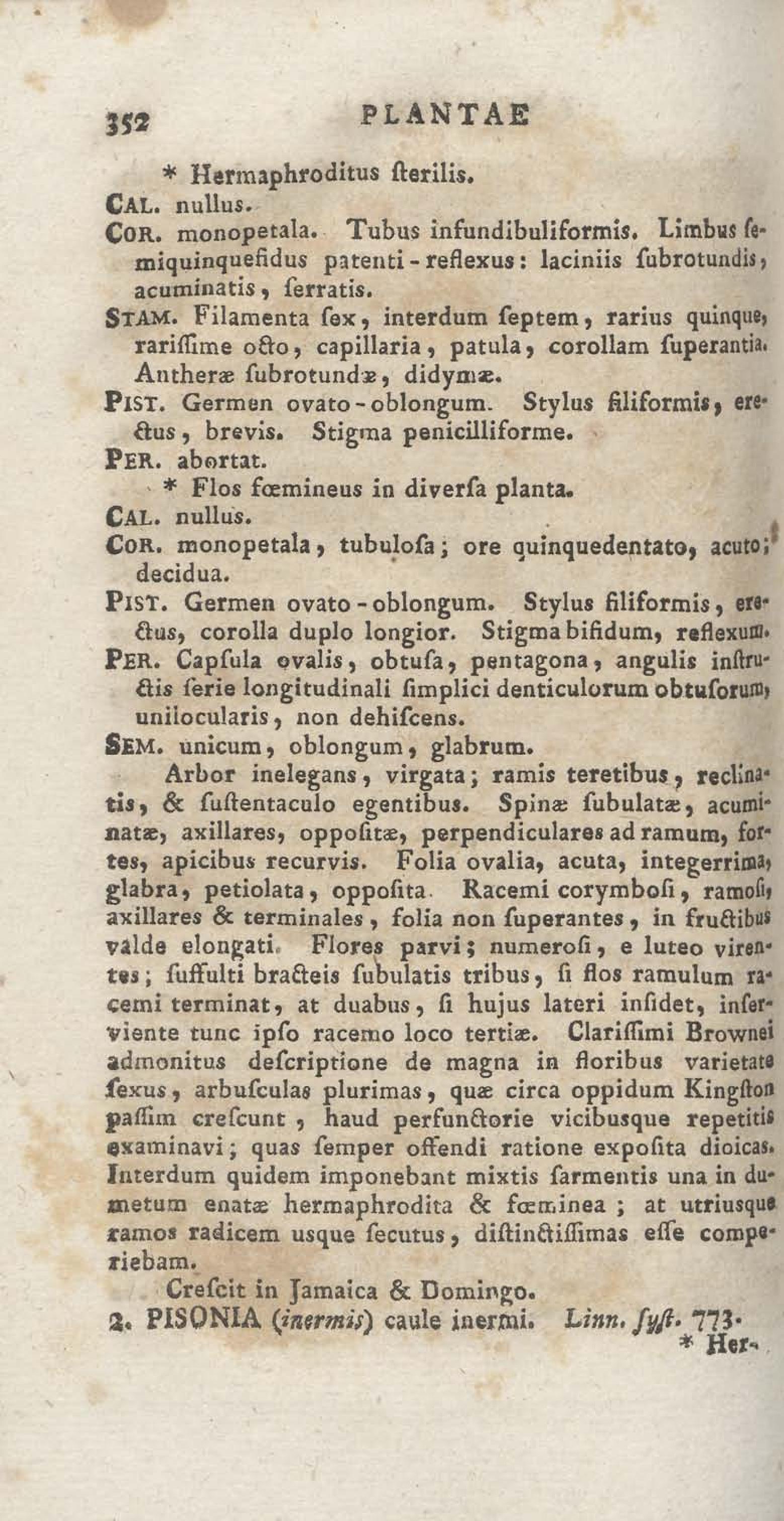 352 PLANTAE

* Hermaphroditus ſterilis.

CAL. nullus.

COR. monopetala. Tubus infundibuliformis. Limbus ſemiquinquefidus patenti-reflexus: laciniis ſubrotundis, acuminatis, ſerratis.

STAM. Filamenta ſex, interdum ſeptem, rarius quinque, rariſſime octo, capillaria, patula, corollam ſuperantia. Antheræ ſubrotundæ, didymæ.

PIST. Germen ovato-oblongum. Stylus filiformis, erectus, brevis. Stigma penicilliforme.

PER. abortat.

* Flos fœmineus in diverſa planta.

CAL. nullus.

COR. monopetala, tubuloſa; ore quinquedentato, acuto; decidua.

PIST. Germen ovato-oblongum. Stylus filiformis, erectus, corolla duplo longior. Stigma bifidum, reflexum.

PER. Capſula ovalis, obtuſa, pentagona, angulis inſtructis ſerie longitudinali ſimplici denticulorum obtuſorum, unilocularis, non dehiſcens.

SEM. unicum, oblongum, glabrum.

Arbor inelegans, virgata; ramis teretibus, reclinatis, & ſuſtentaculo egentibus. Spinæ ſubulatæ, acuminatæ, axillares, oppoſitæ, perpendiculares ad ramum, fortes, apicibus recurvis. Folia ovalia, acuta, integerrima, glabra, petiolata, oppoſita. Racemi corymboſi, ramoſi, axillares & terminales, folia non ſuperantes, in fructibus valde elongati. Flores parvi; numeroſi, e luteo virentes; ſuffulti bracteis ſubulatis tribus, ſi flos ramulum racemi terminat, at duabus, ſi hujus lateri inſidet, inſerviente tunc ipſo racemo loco tertiæ. Clariſſimi Brownei admonitus deſcriptione de magna in floribus varietate ſexus, arbuſculas plurimas, quæ circa oppidum Kingſton paſſim creſcunt, haud perfunctorie vicibusque repetitis examinavi; quas ſemper offendi ratione expoſita dioicas. Interdum quidem imponebant mixtis ſarmentis una in dumetum enatæ hermaphrodita & fœminea; at utriusque ramos radicem usque ſecutus, diſtinctiſſimas eſſe comperiebam.

Creſcit in Jamaica & Domingo.

2. PISONIA (inermis) caule inermi. Linn. ſyſt. 773.

* Her-